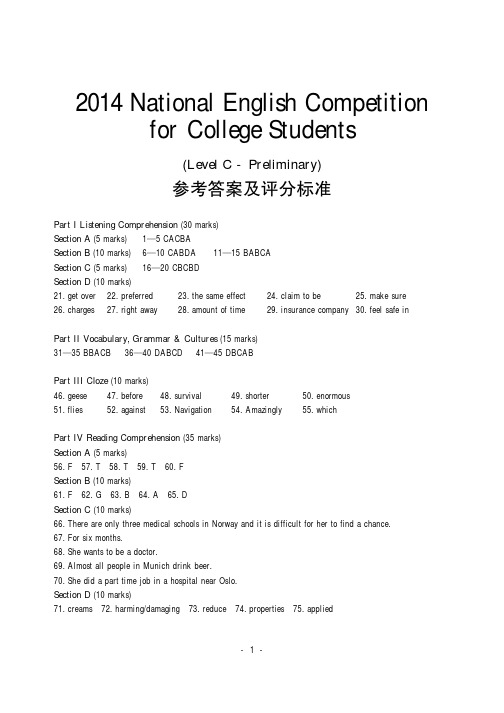 2014 National English Competition for College Students

(Level C - Preliminary)

参考答案及评分标准

Part I Listening Comprehension (30 marks)
Section A (5 marks) 1—5 CACBA
Section B (10 marks) 6—10 CABDA 11—15 BABCA
Section C (5 marks) 16—20 CBCBD
Section D (10 marks)
21. get over 22. preferred 23. the same effect 24. claim to be 25. make sure
26. charges 27. right away 28. amount of time 29. insurance company 30. feel safe in

Part II Vocabulary, Grammar & Cultures (15 marks)
31—35 BBACB 36—40 DABCD 41—45 DBCAB

Part III Cloze (10 marks)
46. geese 47. before 48. survival 49. shorter 50. enormous
51. flies 52. against 53. Navigation 54. Amazingly 55. which

Part IV Reading Comprehension (35 marks)
Section A (5 marks)
56. F 57. T 58. T 59. T 60. F
Section B (10 marks)
61. F 62. G 63. B 64. A 65. D
Section C (10 marks)
66. There are only three medical schools in Norway and it is difficult for her to find a chance.
67. For six months.
68. She wants to be a doctor.
69. Almost all people in Munich drink beer.
70. She did a part time job in a hospital near Oslo.
Section D (10 marks)
71. creams 72. harming/damaging 73. reduce 74. properties 75. applied

- 1 -